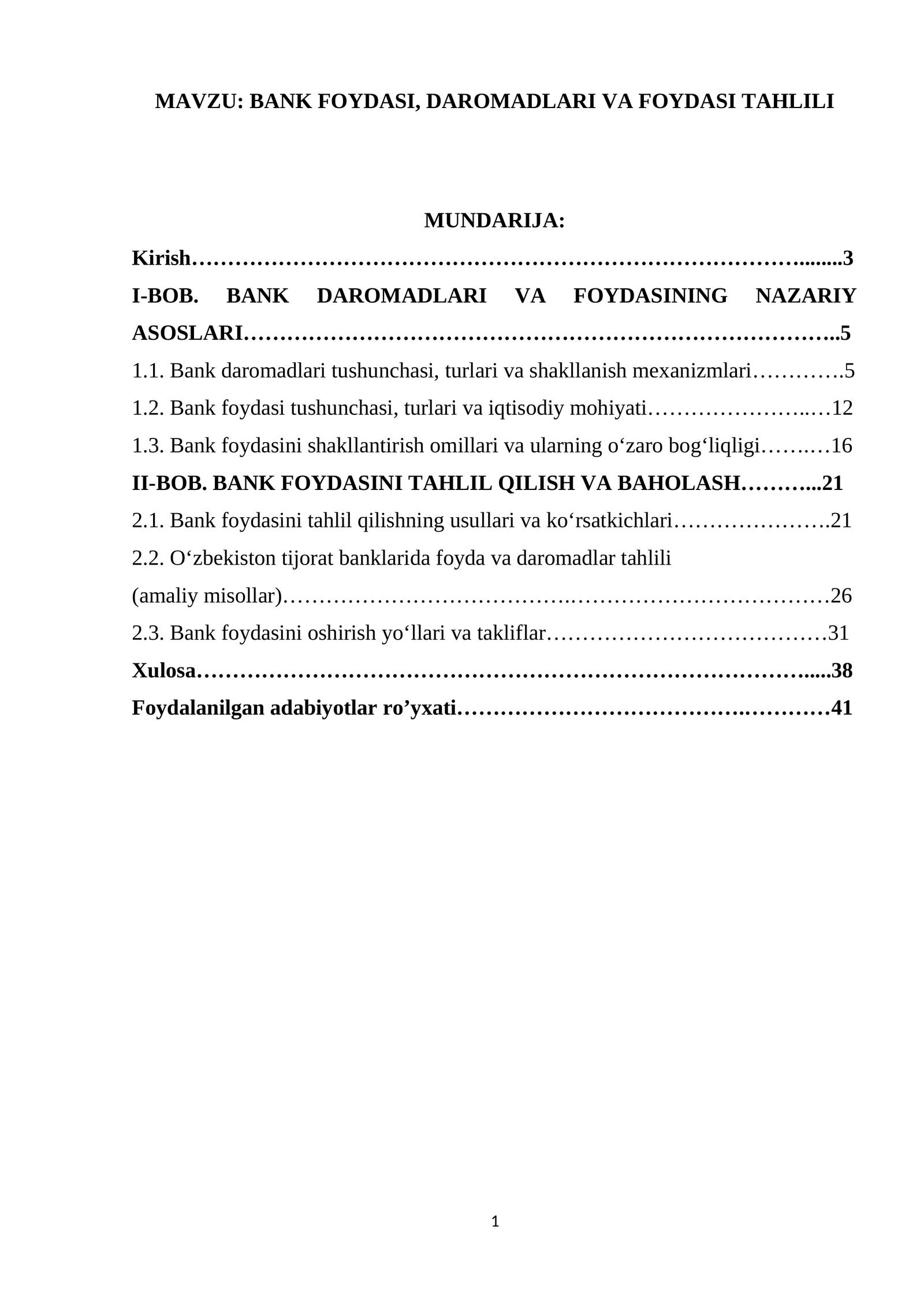 MAVZU: BANK FOYDASI, DAROMADLARI VA FOYDASI TAHLILI

MUNDARIJA:

Kirish 3

I-BOB. BANK DAROMADLARI VA FOYDASINING NAZARIY ASOSLARI 5

1.1. Bank daromadlari tushunchasi, turlari va shakllanish mexanizmlari 5

1.2. Bank foydasi tushunchasi, turlari va iqtisodiy mohiyati 12

1.3. Bank foydasini shakllantirish omillari va ularning o'zaro bog'liqligi 16

II-BOB. BANK FOYDASINI TAHLIL QILISH VA BAHOLASH 21

2.1. Bank foydasini tahlil qilishning usullari va ko'rsatkichlari 21

2.2. O'zbekiston tijorat banklarida foyda va daromadlar tahlili (amaliy misollar) 26

2.3. Bank foydasini oshirish yo'llari va takliflar 31

Xulosa 38

Foydalanilgan adabiyotlar ro'yxati 41

1